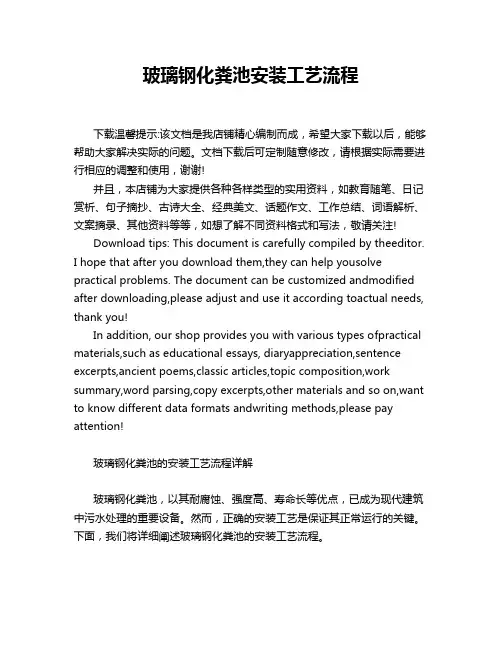 玻璃钢化粪池安装工艺流程

下载温馨提示:该文档是我店铺精心编制而成，希望大家下载以后，能够帮助大家解决实际的问题。文档下载后可定制随意修改，请根据实际需要进行相应的调整和使用，谢谢!

并且，本店铺为大家提供各种各样类型的实用资料，如教育随笔、日记赏析、句子摘抄、古诗大全、经典美文、话题作文、工作总结、词语解析、文案摘录、其他资料等等，如想了解不同资料格式和写法，敬请关注!

Download tips: This document is carefully compiled by theeditor. I hope that after you download them,they can help yousolve practical problems. The document can be customized andmodified after downloading,please adjust and use it according toactual needs, thank you!

In addition, our shop provides you with various types ofpractical materials,such as educational essays, diaryappreciation,sentence excerpts,ancient poems,classic articles,topic composition,work summary,word parsing,copy excerpts,other materials and so on,want to know different data formats andwriting methods,please pay attention!

玻璃钢化粪池的安装工艺流程详解

玻璃钢化粪池，以其耐腐蚀、强度高、寿命长等优点，已成为现代建筑中污水处理的重要设备。然而，正确的安装工艺是保证其正常运行的关键。下面，我们将详细阐述玻璃钢化粪池的安装工艺流程。